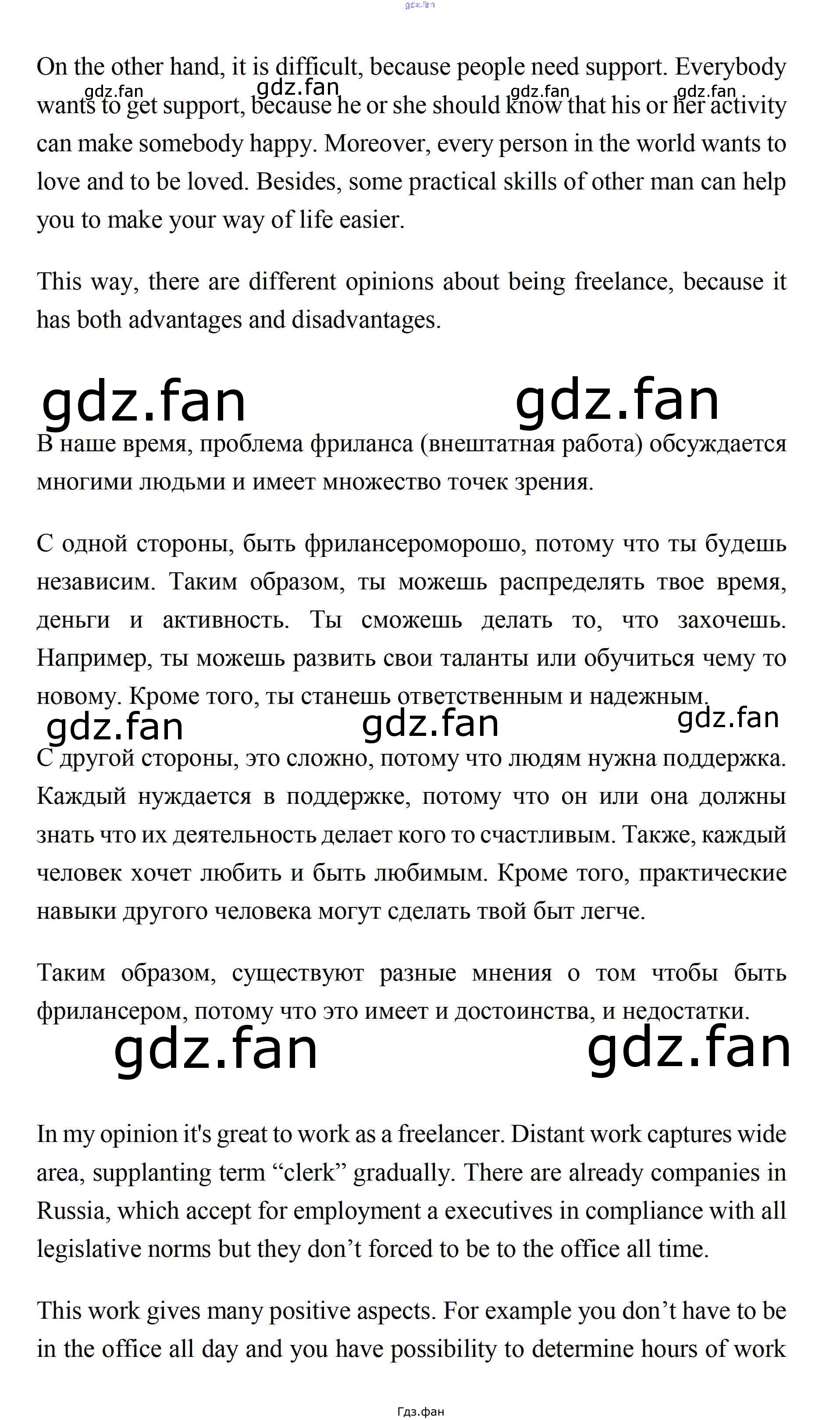 gdz.fan

On the other hand, it is difficult, because people need support. Everybody wants to get support, because he or she should know that his or her activity can make somebody happy. Moreover, every person in the world wants to love and to be loved. Besides, some practical skills of other man can help you to make your way of life easier.

gdz.fan gdz.fan gdz.fan gdz.fan

This way, there are different opinions about being freelance, because it has both advantages and disadvantages.

gdz.fan gdz.fan

В наше время, проблема фриланса (внештатная работа) обсуждается многими людьми и имеет множество точек зрения.

С одной стороны, быть фрилансероморошо, потому что ты будешь независим. Таким образом, ты можешь распределять твое время, деньги и активность. Ты сможешь делать то, что захочешь. Например, ты можешь развить свои таланты или обучиться чему то новому. Кроме того, ты станешь ответственным и надежным.

gdz.fan gdz.fan gdz.fan

С другой стороны, это сложно, потому что людям нужна поддержка. Каждый нуждается в поддержке, потому что он или она должны знать что их деятельность делает кого то счастливым. Также, каждый человек хочет любить и быть любимым. Кроме того, практические навыки другого человека могут сделать твой быт легче.

Таким образом, существуют разные мнения о том чтобы быть фрилансером, потому что это имеет и достоинства, и недостатки.

gdz.fan gdz.fan

In my opinion it's great to work as a freelancer. Distant work captures wide area, supplanting term “clerk” gradually. There are already companies in Russia, which accept for employment a executives in compliance with all legislative norms but they don’t forced to be to the office all time.

This work gives many positive aspects. For example you don’t have to be in the office all day and you have possibility to determine hours of work

Гдз.фан